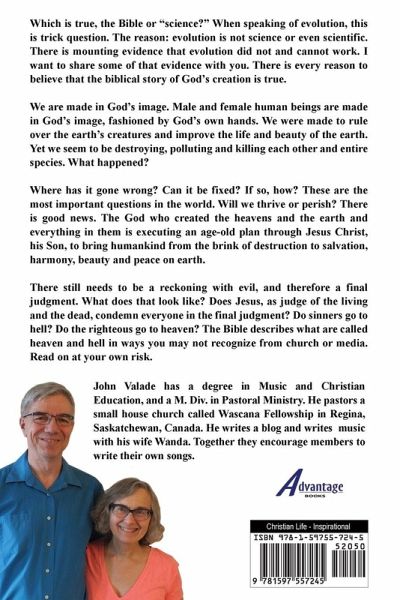 Which is true, the Bible or "science?" When speaking of evolution, this is trick question. The reason: evolution is not science or even scientific. There is mounting evidence that evolution did not and cannot work. I want to share some of that evidence with you. There is every reason to believe that the biblical story of God's creation is true.

We are made in God's image. Male and female human beings are made in God's image, fashioned by God's own hands. We were made to rule over the earth's creatures and improve the life and beauty of the earth. Yet we seem to be destroying, polluting and killing each other and entire species. What happened?

Where has it gone wrong? Can it be fixed? If so, how? These are the most important questions in the world. Will we thrive or perish? There is good news. The God who created the heavens and the earth and everything in them is executing an age-old plan through Jesus Christ, his Son, to bring humankind from the brink of destruction to salvation, harmony, beauty and peace on earth.

There still needs to be a reckoning with evil, and therefore a final judgment. What does that look like? Does Jesus, as judge of the living and the dead, condemn everyone in the final judgment? Do sinners go to hell? Do the righteous go to heaven? The Bible describes what are called heaven and hell in ways you may not recognize from church or media. Read on at your own risk.

John Valade has a degree in Music and Christian Education, and a M. Div. in Pastoral Ministry. He pastors a small house church called Wascana Fellowship in Regina, Saskatchewan, Canada. He writes a blog and writes music with his wife Wanda. Together they encourage members to write their own songs.

Advantage BOOKS

Christian Life - Inspirational
ISBN 978-1-59755-724-5
52050
9 781597 557245